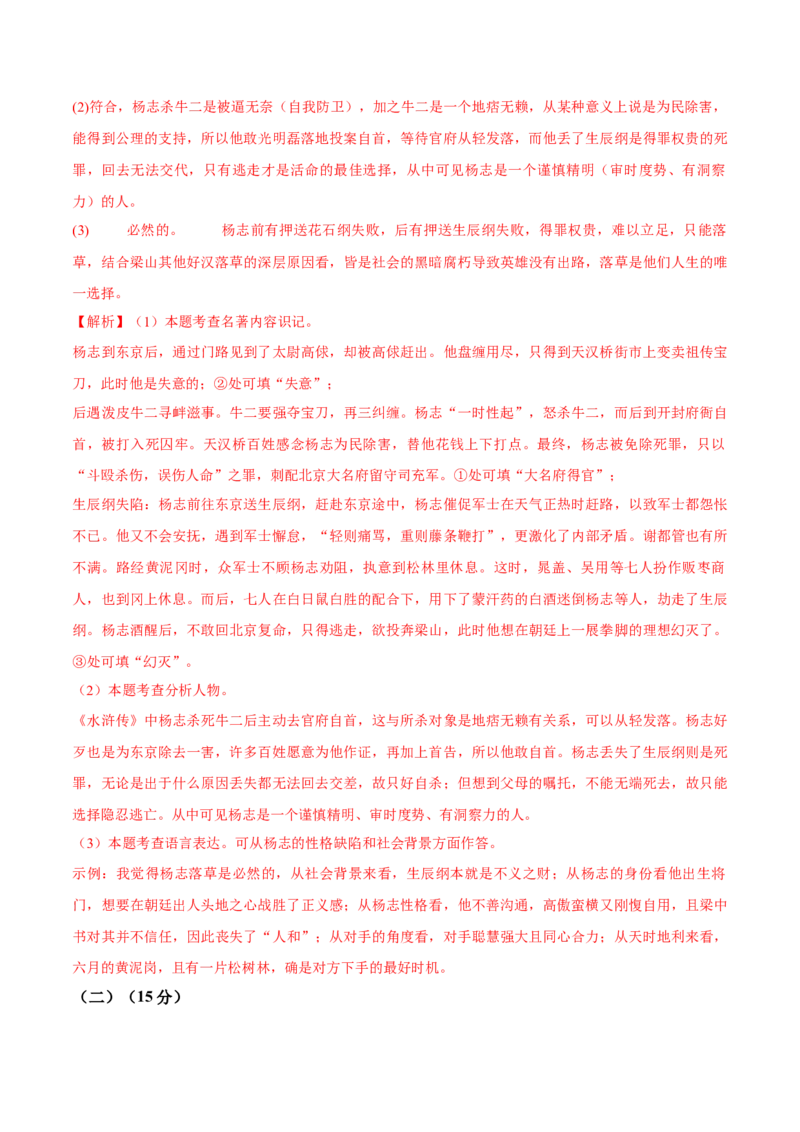 (2)符合，杨志杀牛二是被逼无奈（自我防卫），加之牛二是一个地痞无赖，从某种意义上说是为民除害，能得到公理的支持，所以他敢光明磊落地投案自首，等待官府从轻发落，而他丢了生辰纲是得罪权贵的死罪，回去无法交代，只有逃走才是活命的最佳选择，从中可见杨志是一个谨慎精明（审时度势、有洞察力）的人。

(3)　　必然的。　　杨志前有押送花石纲失败，后有押送生辰纲失败，得罪权贵，难以立足，只能落草，结合梁山其他好汉落草的深层原因看，皆是社会的黑暗腐朽导致英雄没有出路，落草是他们人生的唯一选择。

【解析】（1）本题考查名著内容识记。

杨志到东京后，通过门路见到了太尉高俅，却被高俅赶出。他盘缠用尽，只得到天汉桥街市上变卖祖传宝刀，此时他是失意的；②处可填“失意”；

后遇泼皮牛二寻衅滋事。牛二要强夺宝刀，再三纠缠。杨志“一时性起”，怒杀牛二，而后到开封府衙自首，被打入死囚牢。天汉桥百姓感念杨志为民除害，替他花钱上下打点。最终，杨志被免除死罪，只以“斗殴杀伤，误伤人命”之罪，刺配北京大名府留守司充军。①处可填“大名府得官”；

生辰纲失陷：杨志前往东京送生辰纲，赶赴东京途中，杨志催促军士在天气正热时赶路，以致军士都怨怅不已。他又不会安抚，遇到军士懈怠，“轻则痛骂，重则藤条鞭打”，更激化了内部矛盾。谢都管也有所不满。路经黄泥冈时，众军士不顾杨志劝阻，执意到松林里休息。这时，晁盖、吴用等七人扮作贩枣商人，也到冈上休息。而后，七人在白日鼠白胜的配合下，用下了蒙汗药的白酒迷倒杨志等人，劫走了生辰纲。杨志酒醒后，不敢回北京复命，只得逃走，欲投奔梁山，此时他想在朝廷上一展拳脚的理想幻灭了。③处可填“幻灭”。

（2）本题考查分析人物。

《水浒传》中杨志杀死牛二后主动去官府自首，这与所杀对象是地痞无赖有关系，可以从轻发落。杨志好歹也是为东京除去一害，许多百姓愿意为他作证，再加上首告，所以他敢自首。杨志丢失了生辰纲则是死罪，无论是出于什么原因丢失都无法回去交差，故只好自杀；但想到父母的嘱托，不能无端死去，故只能选择隐忍逃亡。从中可见杨志是一个谨慎精明、审时度势、有洞察力的人。

（3）本题考查语言表达。可从杨志的性格缺陷和社会背景方面作答。

示例：我觉得杨志落草是必然的，从社会背景来看，生辰纲本就是不义之财；从杨志的身份看他出生将门，想要在朝廷出人头地之心战胜了正义感；从杨志性格看，他不善沟通，高傲蛮横又刚愎自用，且梁中书对其并不信任，因此丧失了“人和”；从对手的角度看，对手聪慧强大且同心合力；从天时地利来看，六月的黄泥岗，且有一片松树林，确是对方下手的最好时机。

（二）（15分）